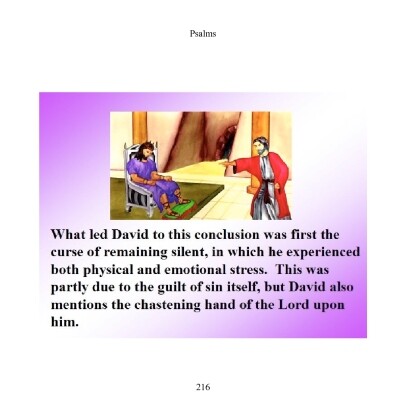 Psalms

What led David to this conclusion was first the curse of remaining silent, in which he experienced both physical and emotional stress. This was partly due to the guilt of sin itself, but David also mentions the chastening hand of the Lord upon him.

216